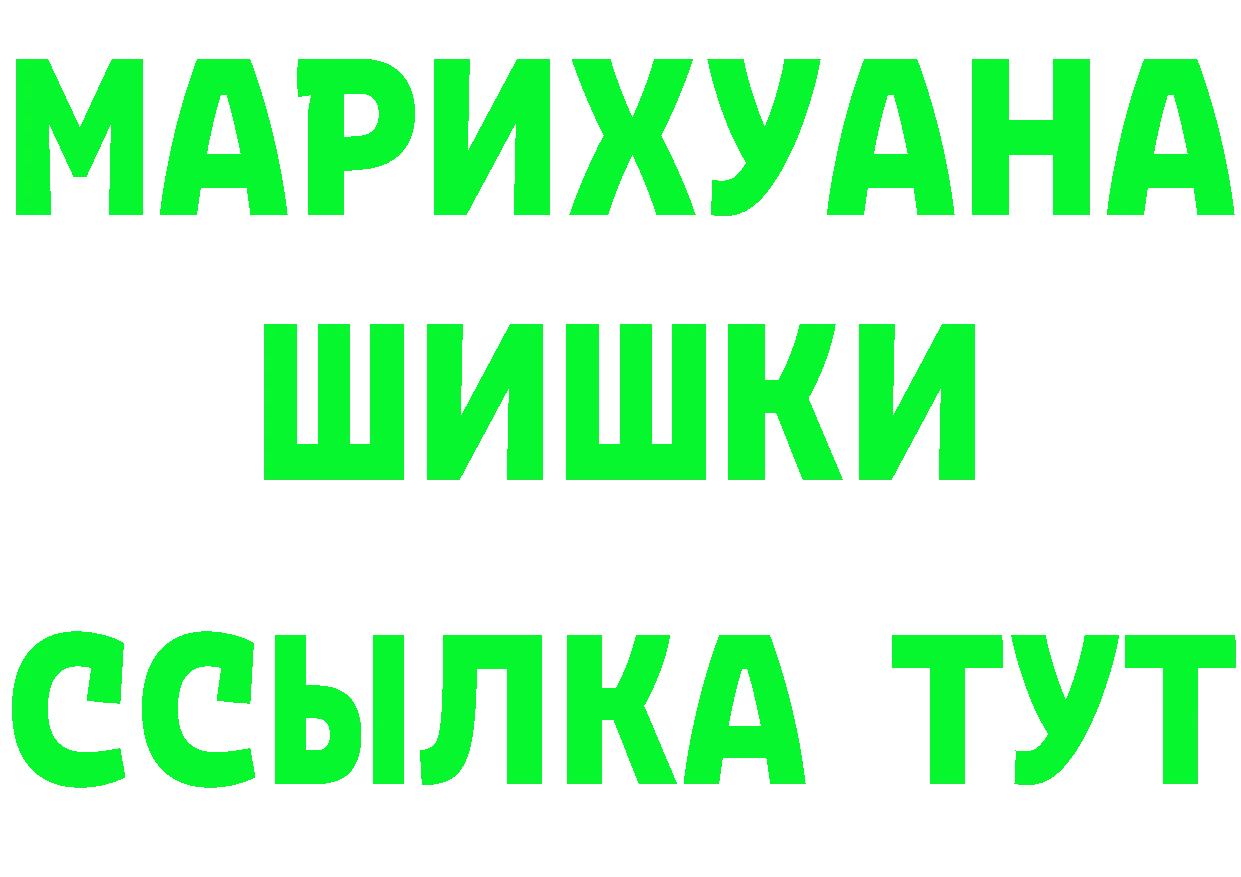 МАРИХУАНА
ШИШКИ
ССЫЛКА ТУТ